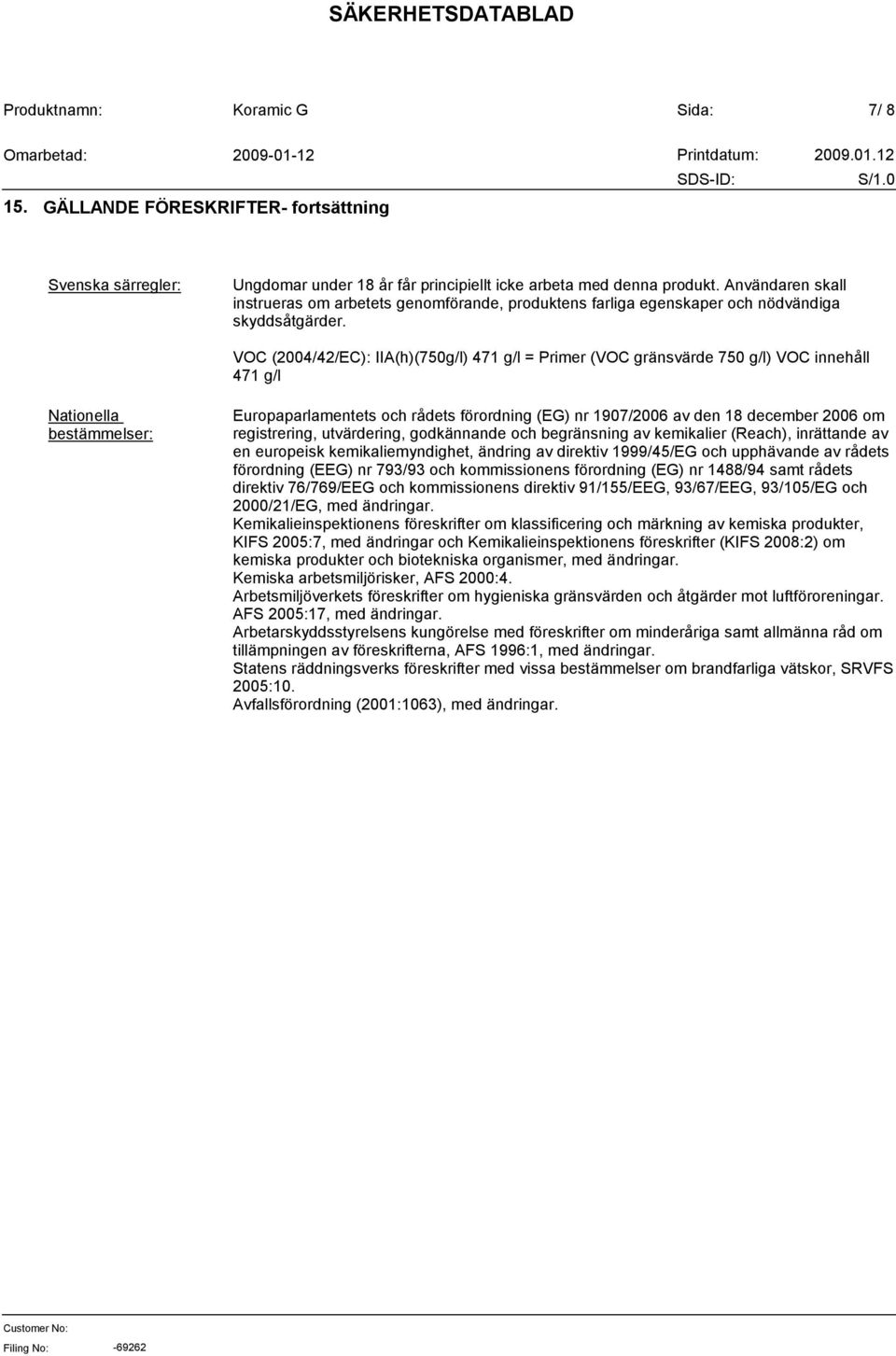 SÄKERHETSDATABLAD

Produktnamn: Koramic G Sida: 7/ 8

Omarbetad: 2009-01-12 Printdatum: 2009.01.12

SDS-ID: S/1.0

15. GÄLLANDE FÖRESKRIFTER- fortsättning

Svenska särregler: Ungdomar under 18 år får principiellt icke arbeta med denna produkt. Användaren skall instrueras om arbetets genomförande, produktens farliga egenskaper och nödvändiga skyddsåtgärder.

VOC (2004/42/EC): IIA(h)(750g/l) 471 g/l = Primer (VOC gränsvärde 750 g/l) VOC innehåll 471 g/l

Nationella bestämmelser: Europaparlamentets och rådets förordning (EG) nr 1907/2006 av den 18 december 2006 om registrering, utvärdering, godkännande och begränsning av kemikalier (Reach), inrättande av en europeisk kemikaliemyndighet, ändring av direktiv 1999/45/EG och upphävande av rådets förordning (EEG) nr 793/93 och kommissionens förordning (EG) nr 1488/94 samt rådets direktiv 76/769/EEG och kommissionens direktiv 91/155/EEG, 93/67/EEG, 93/105/EG och 2000/21/EG, med ändringar.
Kemikalieinspektionens föreskrifter om klassificering och märkning av kemiska produkter, KIFS 2005:7, med ändringar och Kemikalieinspektionens föreskrifter (KIFS 2008:2) om kemiska produkter och biotekniska organismer, med ändringar.
Kemiska arbetsmiljörisker, AFS 2000:4.
Arbetsmiljöverkets föreskrifter om hygieniska gränsvärden och åtgärder mot luftföroreningar. AFS 2005:17, med ändringar.
Arbetarskyddsstyrelsens kungörelse med föreskrifter om minderåriga samt allmänna råd om tillämpningen av föreskrifterna, AFS 1996:1, med ändringar.
Statens räddningsverks föreskrifter med vissa bestämmelser om brandfarliga vätskor, SRVFS 2005:10.
Avfallsförordning (2001:1063), med ändringar.

Customer No:
Filing No: -69262